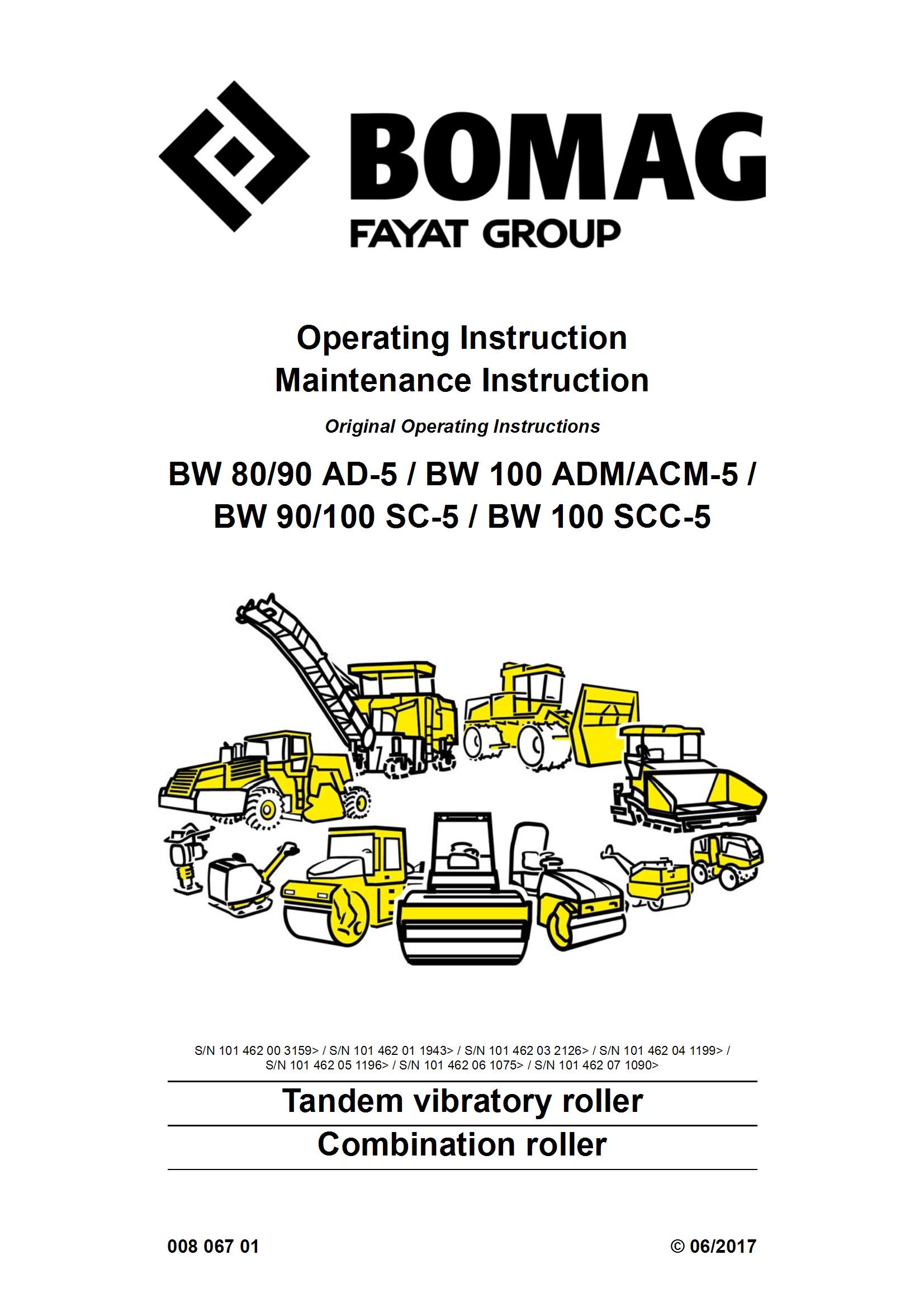 BOMAG
FAYAT GROUP

Operating Instruction
Maintenance Instruction

Original Operating Instructions

BW 80/90 AD-5 / BW 100 ADM/ACM-5 / BW 90/100 SC-5 / BW 100 SCC-5

S/N 101 462 00 3159> / S/N 101 462 01 1943> / S/N 101 462 03 2126> / S/N 101 462 04 1199> / S/N 101 462 05 1196> / S/N 101 462 06 1075> / S/N 101 462 07 1090>

Tandem vibratory roller

Combination roller

008 067 01

© 06/2017